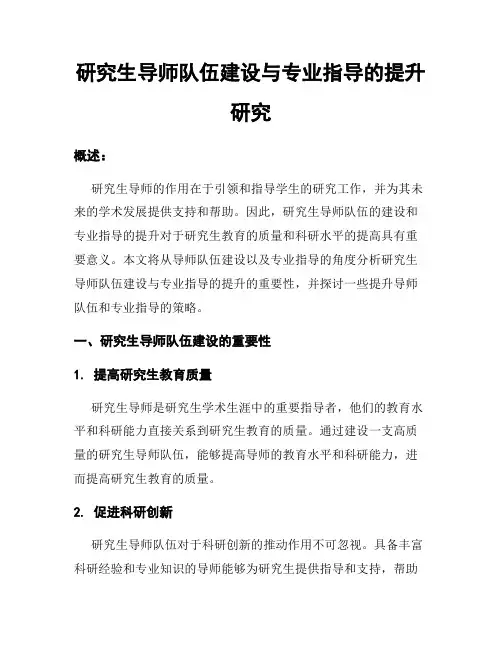 研究生导师队伍建设与专业指导的提升研究

概述：

研究生导师的作用在于引领和指导学生的研究工作，并为其未来的学术发展提供支持和帮助。因此，研究生导师队伍的建设和专业指导的提升对于研究生教育的质量和科研水平的提高具有重要意义。本文将从导师队伍建设以及专业指导的角度分析研究生导师队伍建设与专业指导的提升的重要性，并探讨一些提升导师队伍和专业指导的策略。

一、研究生导师队伍建设的重要性

1. 提高研究生教育质量

研究生导师是研究生学术生涯中的重要指导者，他们的教育水平和科研能力直接关系到研究生教育的质量。通过建设一支高质量的研究生导师队伍，能够提高导师的教育水平和科研能力，进而提高研究生教育的质量。

2. 促进科研创新

研究生导师队伍对于科研创新的推动作用不可忽视。具备丰富科研经验和专业知识的导师能够为研究生提供指导和支持，帮助